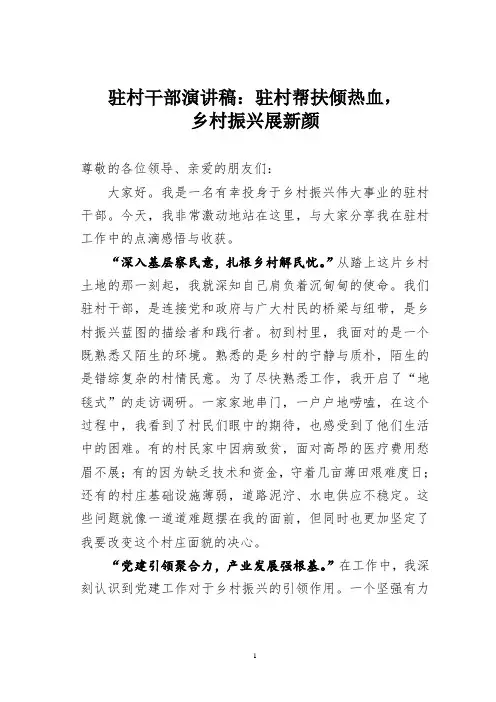 驻村干部演讲稿：驻村帮扶倾热血，乡村振兴展新颜

尊敬的各位领导、亲爱的朋友们：

大家好。我是一名有幸投身于乡村振兴伟大事业的驻村干部。今天，我非常激动地站在这里，与大家分享我在驻村工作中的点滴感悟与收获。

“深入基层察民意，扎根乡村解民忧。”从踏上这片乡村土地的那一刻起，我就深知自己肩负着沉甸甸的使命。我们驻村干部，是连接党和政府与广大村民的桥梁与纽带，是乡村振兴蓝图的描绘者和践行者。初到村里，我面对的是一个既熟悉又陌生的环境。熟悉的是乡村的宁静与质朴，陌生的是错综复杂的村情民意。为了尽快熟悉工作，我开启了“地毯式”的走访调研。一家家地串门，一户户地唠嗑，在这个过程中，我看到了村民们眼中的期待，也感受到了他们生活中的困难。有的村民家中因病致贫，面对高昂的医疗费用愁眉不展；有的因为缺乏技术和资金，守着几亩薄田艰难度日；还有的村庄基础设施薄弱，道路泥泞、水电供应不稳定。这些问题就像一道道难题摆在我的面前，但同时也更加坚定了我要改变这个村庄面貌的决心。

“党建引领聚合力，产业发展强根基。”在工作中，我深刻认识到党建工作对于乡村振兴的引领作用。一个坚强有力

1